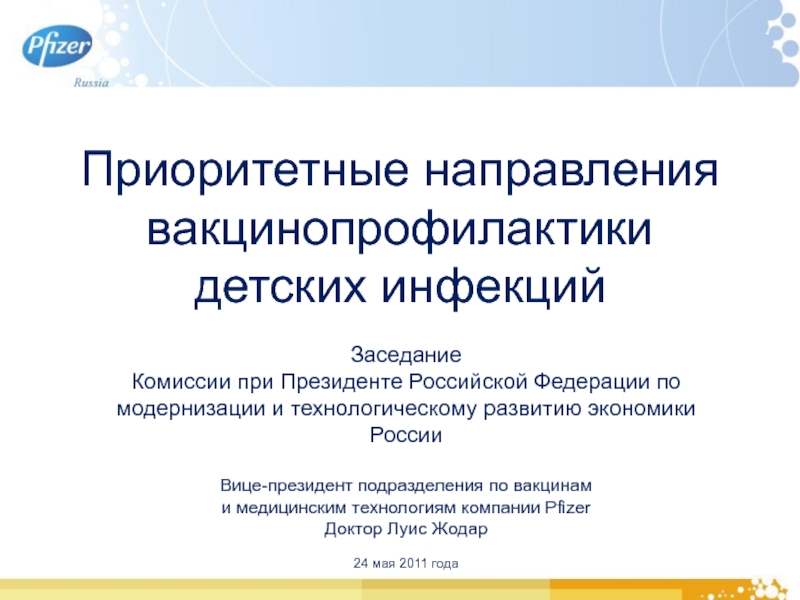 Pfizer
Russia

Приоритетные направления вакцинопрофилактики детских инфекций

Заседание
Комиссии при Президенте Российской Федерации по модернизации и технологическому развитию экономики России

Вице-президент подразделения по вакцинам и медицинским технологиям компании Pfizer
Доктор Луис Жодар

24 мая 2011 года